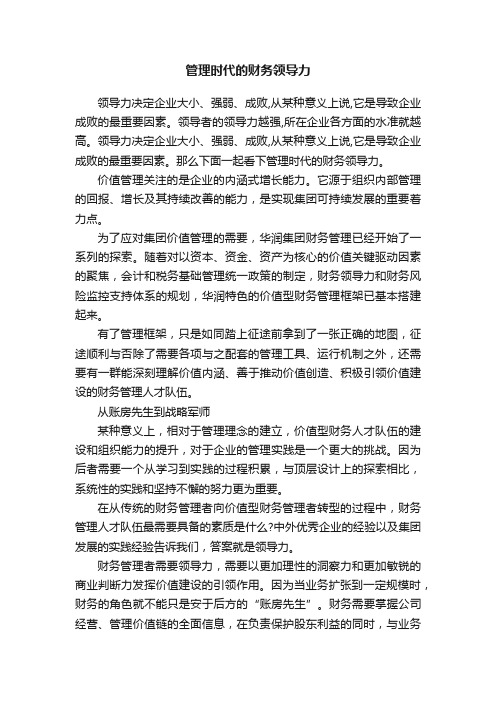 管理时代的财务领导力

领导力决定企业大小、强弱、成败,从某种意义上说,它是导致企业成败的最重要因素。领导者的领导力越强,所在企业各方面的水准就越高。领导力决定企业大小、强弱、成败,从某种意义上说,它是导致企业成败的最重要因素。那么下面一起看下管理时代的财务领导力。

价值管理关注的是企业的内涵式增长能力。它源于组织内部管理的回报、增长及其持续改善的能力，是实现集团可持续发展的重要着力点。

为了应对集团价值管理的需要，华润集团财务管理已经开始了一系列的探索。随着对以资本、资金、资产为核心的价值关键驱动因素的聚焦，会计和税务基础管理统一政策的制定，财务领导力和财务风险监控支持体系的规划，华润特色的价值型财务管理框架已基本搭建起来。

有了管理框架，只是如同踏上征途前拿到了一张正确的地图，征途顺利与否除了需要各项与之配套的管理工具、运行机制之外，还需要有一群能深刻理解价值内涵、善于推动价值创造、积极引领价值建设的财务管理人才队伍。

从账房先生到战略军师

某种意义上，相对于管理理念的建立，价值型财务人才队伍的建设和组织能力的提升，对于企业的管理实践是一个更大的挑战。因为后者需要一个从学习到实践的过程积累，与顶层设计上的探索相比，系统性的实践和坚持不懈的努力更为重要。

在从传统的财务管理者向价值型财务管理者转型的过程中，财务管理人才队伍最需要具备的素质是什么?中外优秀企业的经验以及集团发展的实践经验告诉我们，答案就是领导力。

财务管理者需要领导力，需要以更加理性的洞察力和更加敏锐的商业判断力发挥价值建设的引领作用。因为当业务扩张到一定规模时，财务的角色就不能只是安于后方的“账房先生”。财务需要掌握公司经营、管理价值链的全面信息，在负责保护股东利益的同时，与业务